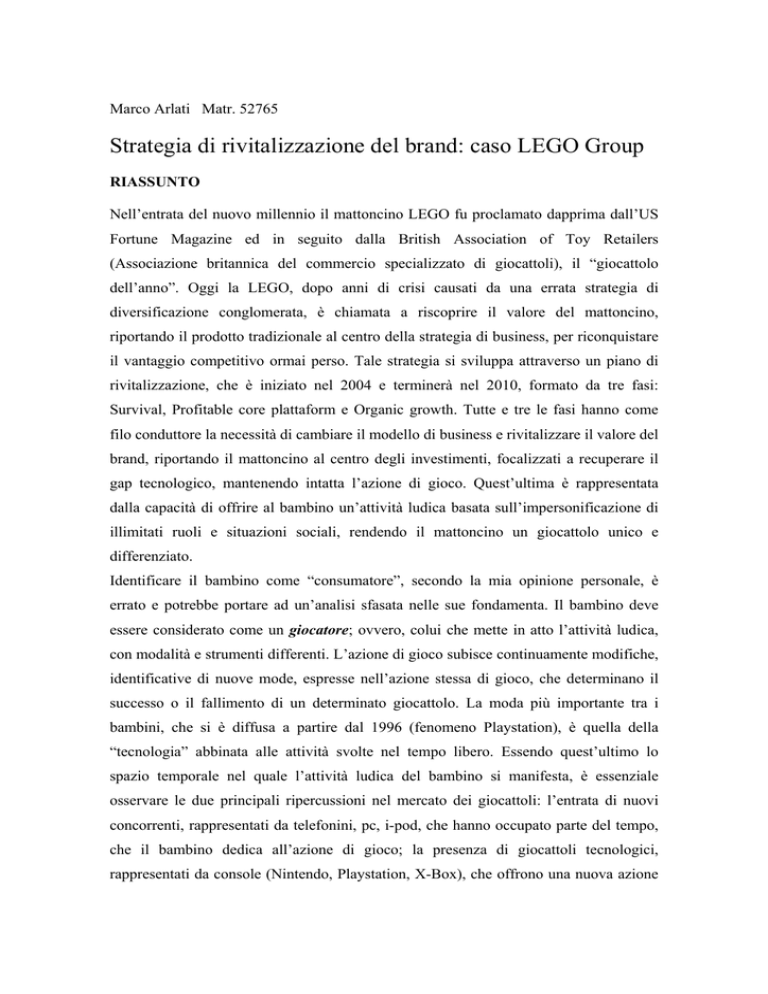 Marco Arlati Matr. 52765

Strategia di rivitalizzazione del brand: caso LEGO Group

RIASSUNTO

Nell'entrata del nuovo millennio il mattoncino LEGO fu proclamato dapprima dall'US Fortune Magazine ed in seguito dalla British Association of Toy Retailers (Associazione britannica del commercio specializzato di giocattoli), il "giocattolo dell'anno". Oggi la LEGO, dopo anni di crisi causati da una errata strategia di diversificazione conglomerata, è chiamata a riscoprire il valore del mattoncino, riportando il prodotto tradizionale al centro della strategia di business, per riconquistare il vantaggio competitivo ormai perso. Tale strategia si sviluppa attraverso un piano di rivitalizzazione, che è iniziato nel 2004 e terminerà nel 2010, formato da tre fasi: Survival, Profitable core plattaform e Organic growth. Tutte e tre le fasi hanno come filo conduttore la necessità di cambiare il modello di business e rivitalizzare il valore del brand, riportando il mattoncino al centro degli investimenti, focalizzati a recuperare il gap tecnologico, mantenendo intatta l'azione di gioco. Quest'ultima è rappresentata dalla capacità di offrire al bambino un'attività ludica basata sull'impersonificazione di illimitati ruoli e situazioni sociali, rendendo il mattoncino un giocattolo unico e differenziato.
Identificare il bambino come "consumatore", secondo la mia opinione personale, è errato e potrebbe portare ad un'analisi sfasata nelle sue fondamenta. Il bambino deve essere considerato come un giocatore; ovvero, colui che mette in atto l'attività ludica, con modalità e strumenti differenti. L'azione di gioco subisce continuamente modifiche, identificative di nuove mode, espresse nell'azione stessa di gioco, che determinano il successo o il fallimento di un determinato giocattolo. La moda più importante tra i bambini, che si è diffusa a partire dal 1996 (fenomeno Playstation), è quella della "tecnologia" abbinata alle attività svolte nel tempo libero. Essendo quest'ultimo lo spazio temporale nel quale l'attività ludica del bambino si manifesta, è essenziale osservare le due principali ripercussioni nel mercato dei giocattoli: l'entrata di nuovi concorrenti, rappresentati da telefonini, pc, i-pod, che hanno occupato parte del tempo, che il bambino dedica all'azione di gioco; la presenza di giocattoli tecnologici, rappresentati da console (Nintendo, Playstation, X-Box), che offrono una nuova azione